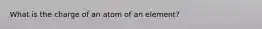 What is the charge of an atom of an element?